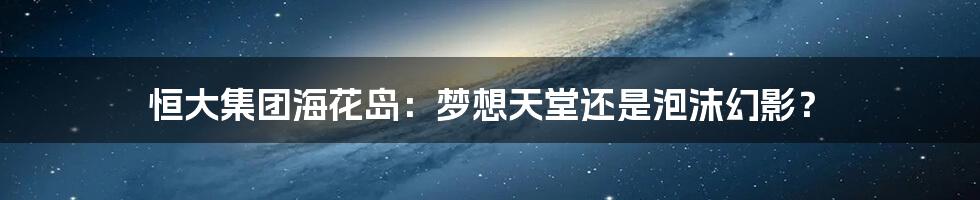 恒大集团海花岛：梦想天堂还是泡沫幻影？